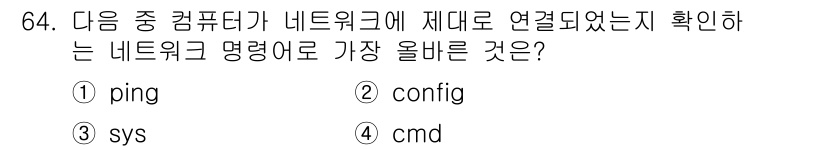 64. 다음 중 컴퓨터가 네트워크에 제대로 연결되었는지 확인하는 네트워크 명령어로 가장 올바른 것은?

① ping ② config

③ sys ④ cmd